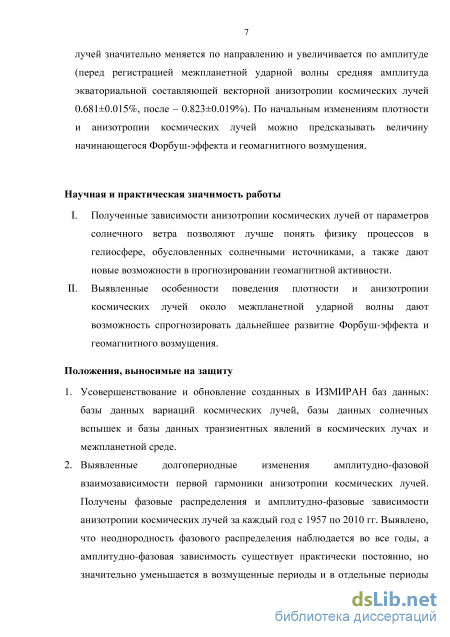 7

лучей значительно меняется по направлению и увеличивается по амплитуде (перед регистрацией межпланетной ударной волны средняя амплитуда экваториальной составляющей векторной анизотропии космических лучей 0.681±0.015%, после – 0.823±0.019%). По начальным изменениям плотности и анизотропии космических лучей можно предсказывать величину начинающегося Форбуш-эффекта и геомагнитного возмущения.

Научная и практическая значимость работы

I. Полученные зависимости анизотропии космических лучей от параметров солнечного ветра позволяют лучше понять физику процессов в гелиосфере, обусловленных солнечными источниками, а также дают новые возможности в прогнозировании геомагнитной активности.

II. Выявленные особенности поведения плотности и анизотропии космических лучей около межпланетной ударной волны дают возможность спрогнозировать дальнейшее развитие Форбуш-эффекта и геомагнитного возмущения.

Положения, выносимые на защиту

1. Усовершенствование и обновление созданных в ИЗМИРАН баз данных: базы данных вариаций космических лучей, базы данных солнечных вспышек и базы данных транзиентных явлений в космических лучах и межпланетной среде.

2. Выявленные долгопериодные изменения амплитудно-фазовой взаимозависимости первой гармоники анизотропии космических лучей. Получены фазовые распределения и амплитудно-фазовые зависимости анизотропии космических лучей за каждый год с 1957 по 2010 гг. Выявлено, что неоднородность фазового распределения наблюдается во все годы, а амплитудно-фазовая зависимость существует практически постоянно, но значительно уменьшается в возмущенные периоды и в отдельные периоды

dsLib.net
библиотека диссертаций